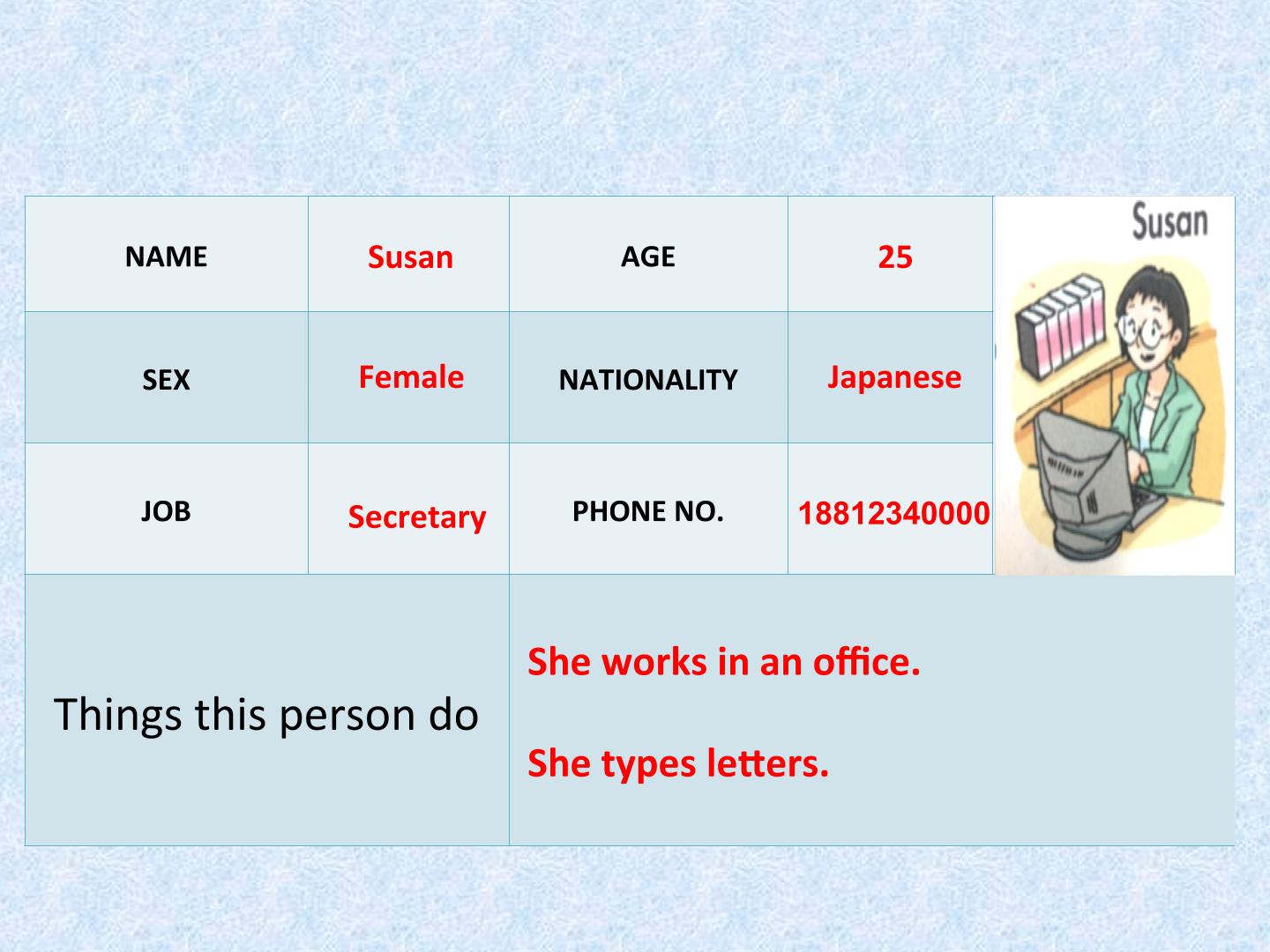 | NAME | Susan | AGE | 25 | Susan |
|---|---|---|---|---|
| SEX | Female | NATIONALITY | Japanese | |
| JOB | Secretary | PHONE NO. | 18812340000 | |
| Things this person do | | She works in an office. She types letters. | | |